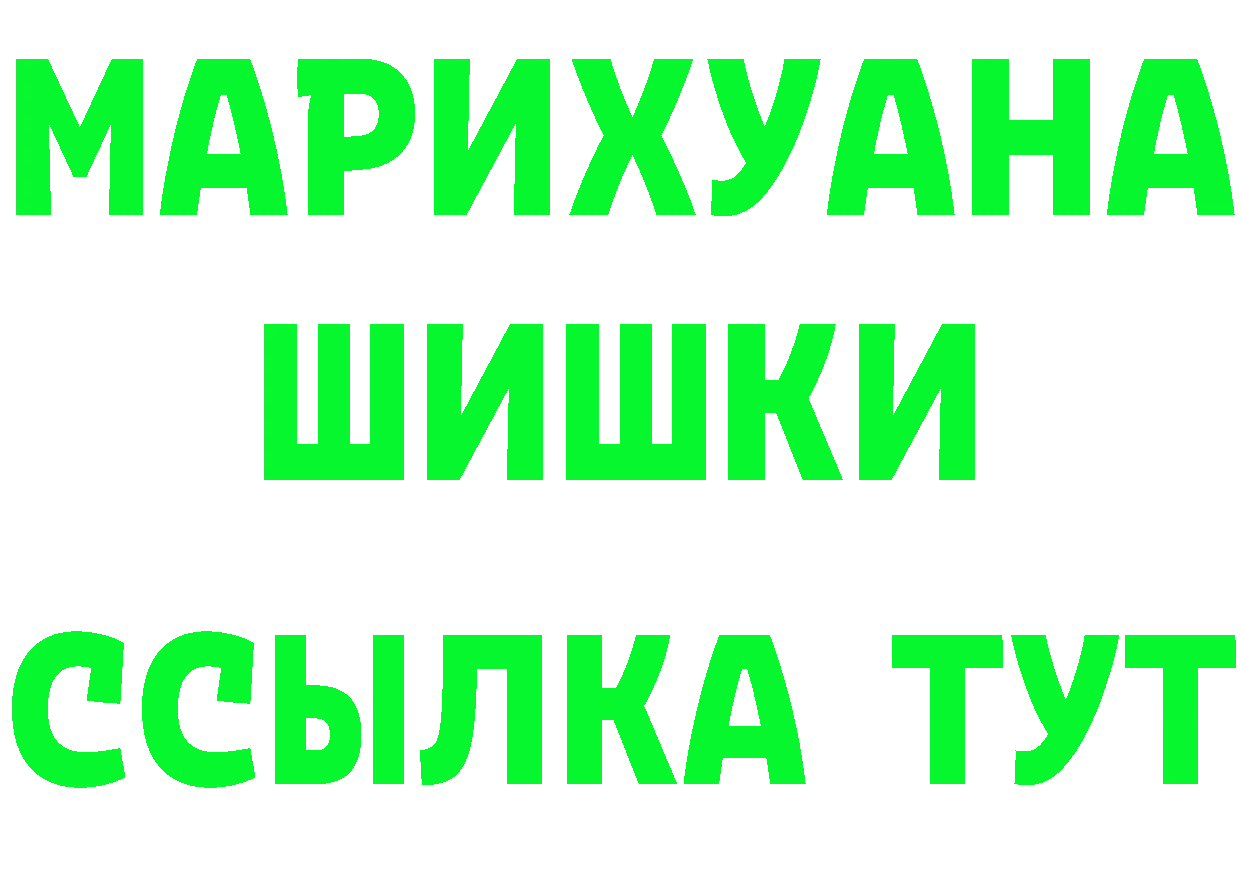 МАРИХУАНА
ШИШКИ
ССЫЛКА ТУТ